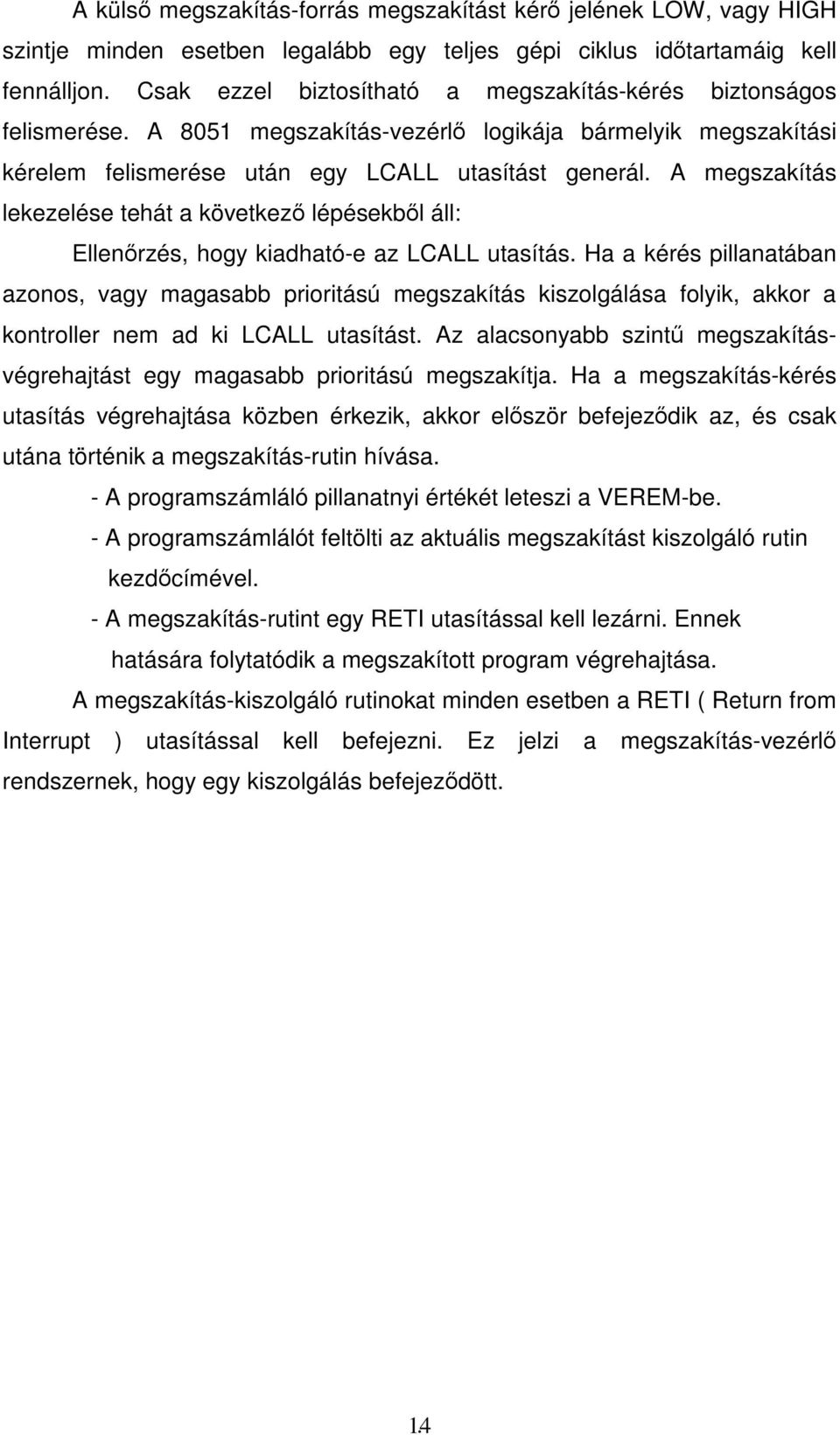 A külső megszakítás-forrás megszakítást kérő jelének LOW, vagy HIGH szintje minden esetben legalább egy teljes gépi ciklus időtartamáig kell fennálljon. Csak ezzel biztosítható a megszakítás-kérés biztonságos felismerése. A 8051 megszakítás-vezérlő logikája bármelyik megszakítási kérelem felismerése után egy LCALL utasítást generál. A megszakítás lekezelése tehát a következő lépésekből áll:

Ellenőrzés, hogy kiadható-e az LCALL utasítás. Ha a kérés pillanatában azonos, vagy magasabb prioritású megszakítás kiszolgálása folyik, akkor a kontroller nem ad ki LCALL utasítást. Az alacsonyabb szintű megszakítás-végrehajtást egy magasabb prioritású megszakítja. Ha a megszakítás-kérés utasítás végrehajtása közben érkezik, akkor először befejeződik az, és csak utána történik a megszakítás-rutin hívása.

- A programszámláló pillanatnyi értékét leteszi a VEREM-be.

- A programszámlálót feltölti az aktuális megszakítást kiszolgáló rutin kezdőcímével.

- A megszakítás-rutint egy RETI utasítással kell lezárni. Ennek hatására folytatódik a megszakított program végrehajtása.

A megszakítás-kiszolgáló rutinokat minden esetben a RETI ( Return from Interrupt ) utasítással kell befejezni. Ez jelzi a megszakítás-vezérlő rendszernek, hogy egy kiszolgálás befejeződött.

14